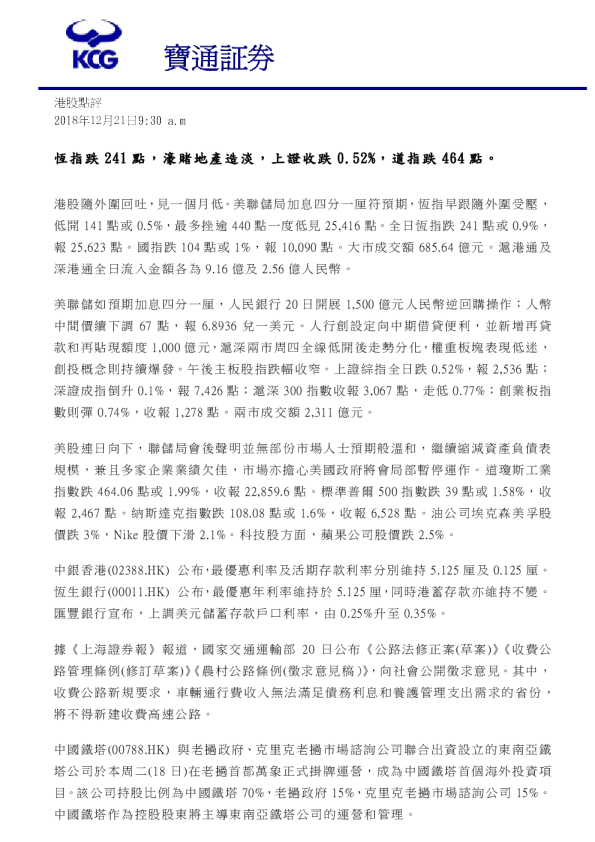 KCG 寶通証券

港股點評
2018年12月21日9:30 a.m

恆指跌 241 點，濠賭地產造淡，上證收跌 0.52%，道指跌 464 點。

港股隨外圍回吐，見一個月低。美聯儲局加息四分一厘符預期，恆指早跟隨外圍受壓，低開 141 點或 0.5%，最多挫逾 440 點一度低見 25,416 點。全日恆指跌 241 點或 0.9%，報 25,623 點。國指跌 104 點或 1%，報 10,090 點。大市成交額 685.64 億元。滬港通及深港通全日流入金額各為 9.16 億及 2.56 億人民幣。

美聯儲如預期加息四分一厘，人民銀行 20 日開展 1,500 億元人民幣逆回購操作；人幣中間價續下調 67 點，報 6.8936 兌一美元。人行創設定向中期借貸便利，並新增再貸款和再貼現額度 1,000 億元，滬深兩市周四全線低開後走勢分化，權重板塊表現低迷，創投概念則持續爆發。午後主板股指跌幅收窄。上證綜指全日跌 0.52%，報 2,536 點；深證成指倒升 0.1%，報 7,426 點；滬深 300 指數收報 3,067 點，走低 0.77%；創業板指數則彈 0.74%，收報 1,278 點。兩市成交額 2,311 億元。

美股連日向下，聯儲局會後聲明並無部份市場人士預期般溫和，繼續縮減資產負債表規模，兼且多家企業業績欠佳，市場亦擔心美國政府將會局部暫停運作。道瓊斯工業指數跌 464.06 點或 1.99%，收報 22,859.6 點。標準普爾 500 指數跌 39 點或 1.58%，收報 2,467 點。納斯達克指數跌 108.08 點或 1.6%，收報 6,528 點。油公司埃克森美孚股價跌 3%，Nike 股價下滑 2.1%。科技股方面，蘋果公司股價跌 2.5%。

中銀香港(02388.HK) 公布，最優惠利率及活期存款利率分別維持 5.125 厘及 0.125 厘。恆生銀行(00011.HK) 公布，最優惠年利率維持於 5.125 厘，同時港蓄存款亦維持不變。匯豐銀行宣布，上調美元儲蓄存款戶口利率，由 0.25%升至 0.35%。

據《上海證券報》報道，國家交通運輸部 20 日公布《公路法修正案(草案)》《收費公路管理條例(修訂草案)》《農村公路條例(徵求意見稿)》，向社會公開徵求意見。其中，收費公路新規要求，車輛通行費收入無法滿足債務利息和養護管理支出需求的省份，將不得新建收費高速公路。

中國鐵塔(00788.HK) 與老撾政府、克里克老撾市場諮詢公司聯合出資設立的東南亞鐵塔公司於本周二(18 日)在老撾首都萬象正式掛牌運營，成為中國鐵塔首個海外投資項目。該公司持股比例為中國鐵塔 70%，老撾政府 15%，克里克老撾市場諮詢公司 15%。中國鐵塔作為控股股東將主導東南亞鐵塔公司的運營和管理。